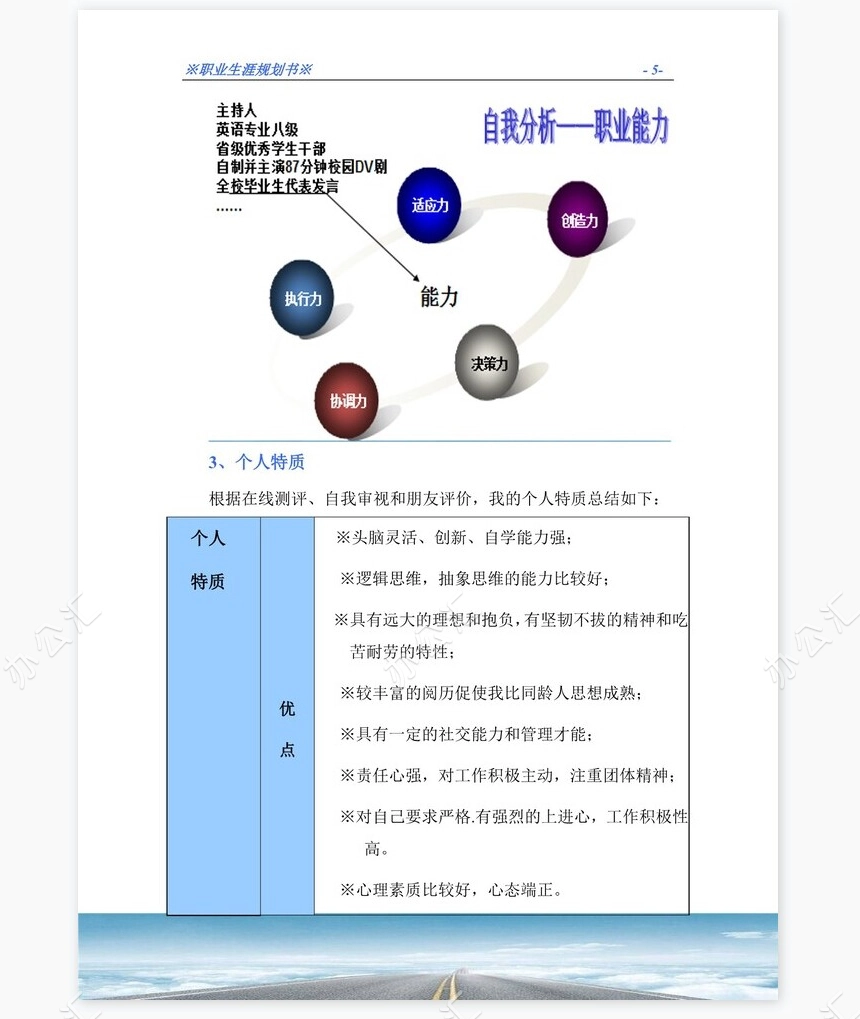 ※职业生涯规划书※

- 5-

主持人
英语专业八级
省级优秀学生干部
自制并主演87分钟校园DV剧
全校毕业生代表发言
……

自我分析——职业能力

适应力

创造力

执行力

能力

决策力

协调力

3、个人特质

根据在线测评、自我审视和朋友评价，我的个人特质总结如下：

| 个人特质 | 优点 | ※头脑灵活、创新、自学能力强；<br>※逻辑思维，抽象思维的能力比较好；<br>※具有远大的理想和抱负，有坚韧不拔的精神和吃苦耐劳的特性；<br>※较丰富的阅历促使我比同龄人思想成熟；<br>※具有一定的社交能力和管理才能；<br>※责任心强，对工作积极主动，注重团体精神；<br>※对自己要求严格.有强烈的上进心，工作积极性高。<br>※心理素质比较好，心态端正。 |
|---|---|---|

办公汇

办公汇

办公汇